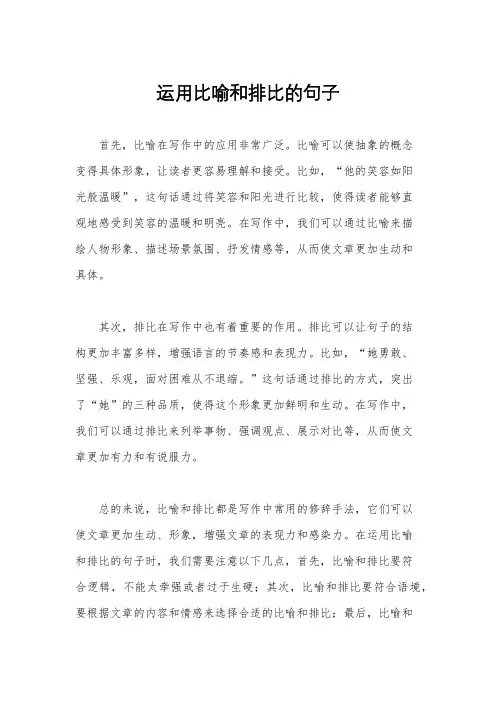 运用比喻和排比的句子

首先，比喻在写作中的应用非常广泛。比喻可以使抽象的概念变得具体形象，让读者更容易理解和接受。比如，“他的笑容如阳光般温暖”，这句话通过将笑容和阳光进行比较，使得读者能够直观地感受到笑容的温暖和明亮。在写作中，我们可以通过比喻来描绘人物形象、描述场景氛围、抒发情感等，从而使文章更加生动和具体。

其次，排比在写作中也有着重要的作用。排比可以让句子的结构更加丰富多样，增强语言的节奏感和表现力。比如，“她勇敢、坚强、乐观，面对困难从不退缩。”这句话通过排比的方式，突出了“她”的三种品质，使得这个形象更加鲜明和生动。在写作中，我们可以通过排比来列举事物、强调观点、展示对比等，从而使文章更加有力和有说服力。

总的来说，比喻和排比都是写作中常用的修辞手法，它们可以使文章更加生动、形象，增强文章的表现力和感染力。在运用比喻和排比的句子时，我们需要注意以下几点，首先，比喻和排比要符合逻辑，不能太牵强或者过于生硬；其次，比喻和排比要符合语境，要根据文章的内容和情感来选择合适的比喻和排比；最后，比喻和